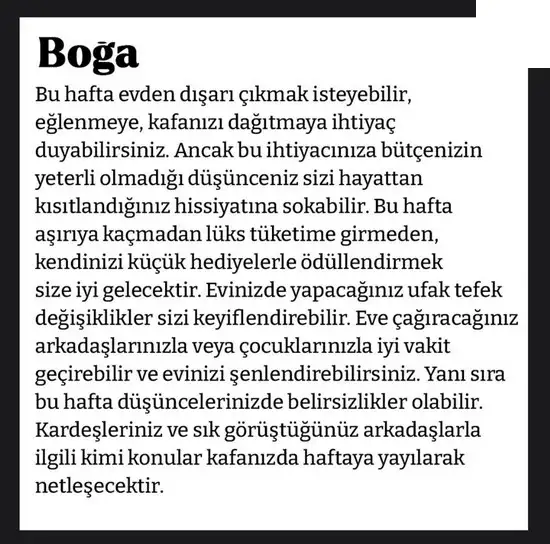 Boğa

Bu hafta evden dışarı çıkmak isteyebilir, eğlenmeye, kafanızı dağıtmaya ihtiyaç duyabilirsiniz. Ancak bu ihtiyacınıza bütçenizin yeterli olmadığı düşünceniz sizi hayattan kısıtlandığınız hissiyatına sokabilir. Bu hafta aşırıya kaçmadan lüks tüketime girmeden, kendinizi küçük hediyelerle ödüllendirmek size iyi gelecektir. Evinizde yapacağınız ufak tefek değişiklikler sizi keyiflendirebilir. Eve çağıracağınız arkadaşlarınızla veya çocuklarınızla iyi vakit geçirebilir ve evinizi şenlendirebilirsiniz. Yanı sıra bu hafta düşüncelerinizde belirsizlikler olabilir. Kardeşleriniz ve sık görüştüğünüz arkadaşlarla ilgili kimi konular kafanızda haftaya yayılarak netleşecektir.